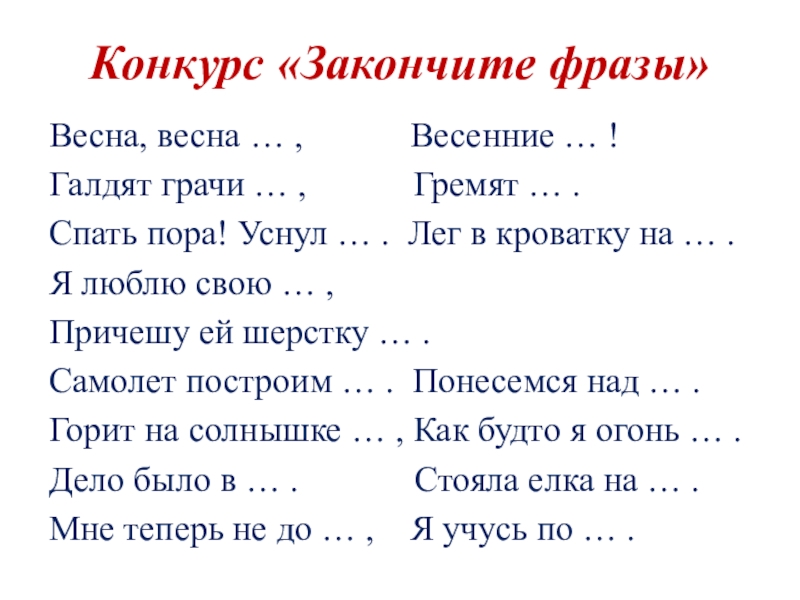 Конкурс «Закончите фразы»

Весна, весна … ,   Весенние … !
Галдят грачи … ,   Гремят … .
Спать пора! Уснул … .  Лег в кроватку на … .
Я люблю свою … ,
Причешу ей шерстку … .
Самолет построим … .  Понесемся над … .
Горит на солнышке … , Как будто я огонь … .
Дело было в … .   Стояла елка на … .
Мне теперь не до … ,   Я учусь по … .